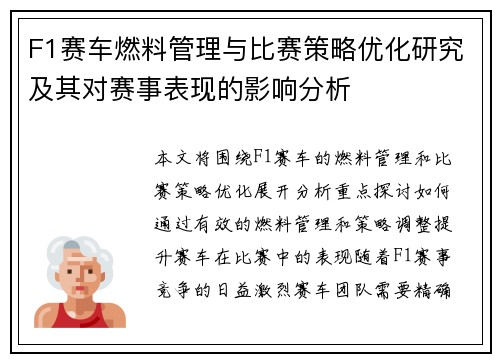 F1赛车燃料管理与比赛策略优化研究及其对赛事表现的影响分析

本文将围绕F1赛车的燃料管理和比赛策略优化展开分析重点探讨如何通过有效的燃料管理和策略调整提升赛车在比赛中的表现随着F1赛事竞争的日益激烈赛车团队需要精确